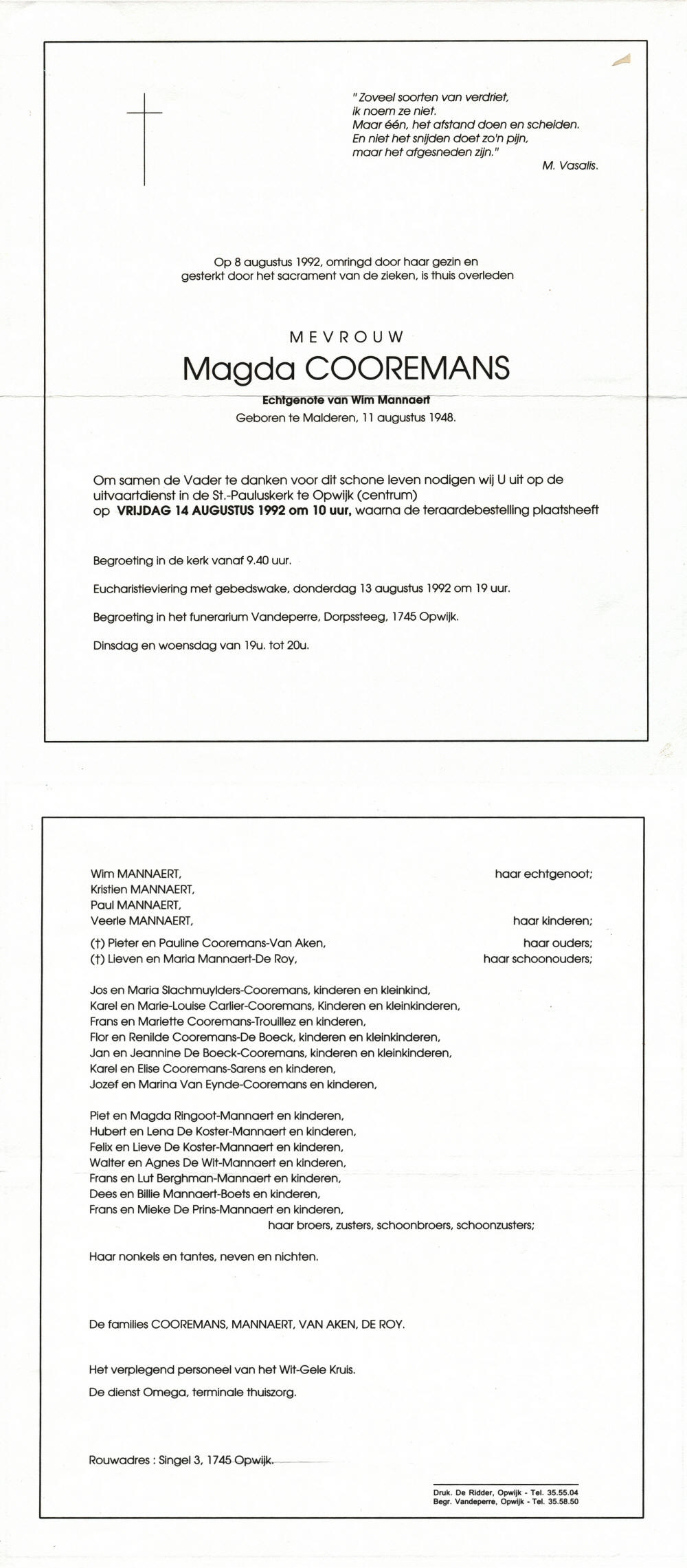 "Zoveel soorten van verdriet,
ik noem ze niet.
Maar één, het afstand doen en scheiden.
En niet het snijden doet zo'n pijn,
maar het afgesneden zijn."
M. Vasalis.

Op 8 augustus 1992, omringd door haar gezin en gesterkt door het sacrament van de zieken, is thuis overleden

MEVROUW
Magda COOREMANS
Echtgenote van Wim Mannaert
Geboren te Malderen, 11 augustus 1948.

Om samen de Vader te danken voor dit schone leven nodigen wij U uit op de uitvaartdienst in de St.-Pauluskerk te Opwijk (centrum) op VRIJDAG 14 AUGUSTUS 1992 om 10 uur, waarna de teraardebestelling plaatsheeft

Begroeting in de kerk vanaf 9.40 uur.

Eucharistieviering met gebedswake, donderdag 13 augustus 1992 om 19 uur.

Begroeting in het funerarium Vandeperre, Dorpssteeg, 1745 Opwijk.

Dinsdag en woensdag van 19u. tot 20u.

Wim MANNAERT, haar echtgenoot;
Kristien MANNAERT,
Paul MANNAERT,
Veerle MANNAERT, haar kinderen;
(†) Pieter en Pauline Cooremans-Van Aken, haar ouders;
(†) Lieven en Maria Mannaert-De Roy, haar schoonouders;

Jos en Maria Slachmuylders-Cooremans, kinderen en kleinkind,
Karel en Marie-Louise Carlier-Cooremans, Kinderen en kleinkinderen,
Frans en Mariette Cooremans-Trouillez en kinderen,
Flor en Renilde Cooremans-De Boeck, kinderen en kleinkinderen,
Jan en Jeannine De Boeck-Cooremans, kinderen en kleinkinderen,
Karel en Elise Cooremans-Sarens en kinderen,
Jozef en Marina Van Eynde-Cooremans en kinderen,

Piet en Magda Ringoot-Mannaert en kinderen,
Hubert en Lena De Koster-Mannaert en kinderen,
Felix en Lieve De Koster-Mannaert en kinderen,
Walter en Agnes De Wit-Mannaert en kinderen,
Frans en Lut Berghman-Mannaert en kinderen,
Dees en Billie Mannaert-Boets en kinderen,
Frans en Mieke De Prins-Mannaert en kinderen,
haar broers, zusters, schoonbroers, schoonzusters;

Haar nonkels en tantes, neven en nichten.

De families COOREMANS, MANNAERT, VAN AKEN, DE ROY.

Het verplegend personeel van het Wit-Gele Kruis.
De dienst Omega, terminale thuiszorg.

Rouwadres : Singel 3, 1745 Opwijk.

Druk. De Ridder, Opwijk - Tel. 35.55.04
Begr. Vandeperre, Opwijk - Tel. 35.58.50